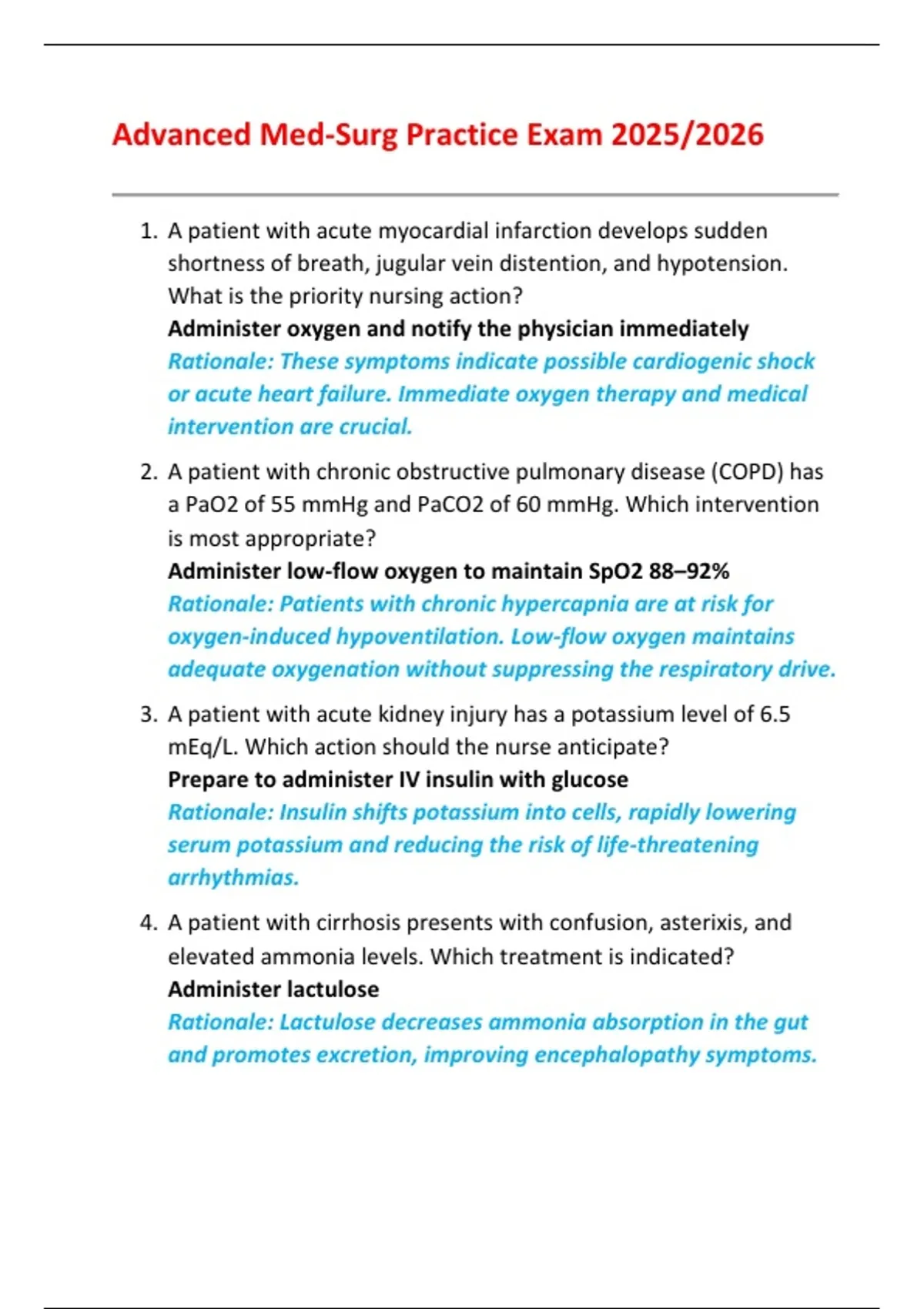 Advanced Med-Surg Practice Exam 2025/2026

1. A patient with acute myocardial infarction develops sudden shortness of breath, jugular vein distention, and hypotension. What is the priority nursing action?
Administer oxygen and notify the physician immediately
Rationale: These symptoms indicate possible cardiogenic shock or acute heart failure. Immediate oxygen therapy and medical intervention are crucial.

2. A patient with chronic obstructive pulmonary disease (COPD) has a PaO2 of 55 mmHg and PaCO2 of 60 mmHg. Which intervention is most appropriate?
Administer low-flow oxygen to maintain SpO2 88–92%
Rationale: Patients with chronic hypercapnia are at risk for oxygen-induced hypoventilation. Low-flow oxygen maintains adequate oxygenation without suppressing the respiratory drive.

3. A patient with acute kidney injury has a potassium level of 6.5 mEq/L. Which action should the nurse anticipate?
Prepare to administer IV insulin with glucose
Rationale: Insulin shifts potassium into cells, rapidly lowering serum potassium and reducing the risk of life-threatening arrhythmias.

4. A patient with cirrhosis presents with confusion, asterixis, and elevated ammonia levels. Which treatment is indicated?
Administer lactulose
Rationale: Lactulose decreases ammonia absorption in the gut and promotes excretion, improving encephalopathy symptoms.